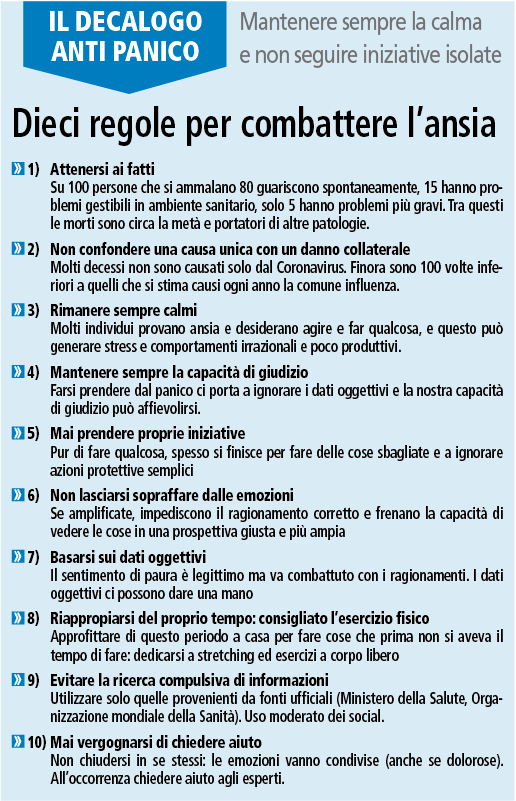 IL DECALOGO ANTI PANICO

Mantenere sempre la calma e non seguire iniziative isolate

Dieci regole per combattere l'ansia

1) Attenersi ai fatti
Su 100 persone che si ammalano 80 guariscono spontaneamente, 15 hanno problemi gestibili in ambiente sanitario, solo 5 hanno problemi più gravi. Tra questi le morti sono circa la metà e portatori di altre patologie.

2) Non confondere una causa unica con un danno collaterale
Molti decessi non sono causati solo dal Coronavirus. Finora sono 100 volte inferiori a quelli che si stima causi ogni anno la comune influenza.

3) Rimanere sempre calmi
Molti individui provano ansia e desiderano agire e far qualcosa, e questo può generare stress e comportamenti irrazionali e poco produttivi.

4) Mantenere sempre la capacità di giudizio
Farsi prendere dal panico ci porta a ignorare i dati oggettivi e la nostra capacità di giudizio può affievolirsi.

5) Mai prendere proprie iniziative
Pur di fare qualcosa, spesso si finisce per fare delle cose sbagliate e a ignorare azioni protettive semplici

6) Non lasciarsi sopraffare dalle emozioni
Se amplificate, impediscono il ragionamento corretto e frenano la capacità di vedere le cose in una prospettiva giusta e più ampia

7) Basarsi sui dati oggettivi
Il sentimento di paura è legittimo ma va combattuto con i ragionamenti. I dati oggettivi ci possono dare una mano

8) Riappropiarsi del proprio tempo: consigliato l'esercizio fisico
Approfittare di questo periodo a casa per fare cose che prima non si aveva il tempo di fare: dedicarsi a stretching ed esercizi a corpo libero

9) Evitare la ricerca compulsiva di informazioni
Utilizzare solo quelle provenienti da fonti ufficiali (Ministero della Salute, Organizzazione mondiale della Sanità). Uso moderato dei social.

10) Mai vergognarsi di chiedere aiuto
Non chiudersi in se stessi: le emozioni vanno condivise (anche se dolorose). All'occorrenza chiedere aiuto agli esperti.